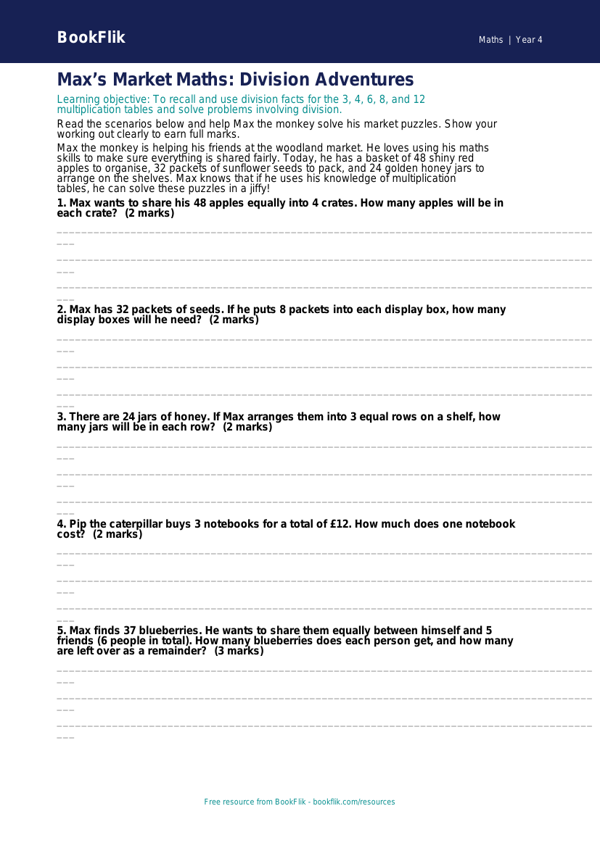 BookFlik

Maths | Year 4

Max's Market Maths: Division Adventures

Learning objective: To recall and use division facts for the 3, 4, 6, 8, and 12 multiplication tables and solve problems involving division.

Read the scenarios below and help Max the monkey solve his market puzzles. Show your working out clearly to earn full marks.

Max the monkey is helping his friends at the woodland market. He loves using his maths skills to make sure everything is shared fairly. Today, he has a basket of 48 shiny red apples to organise, 32 packets of sunflower seeds to pack, and 24 golden honey jars to arrange on the shelves. Max knows that if he uses his knowledge of multiplication tables, he can solve these puzzles in a jiffy!

1. Max wants to share his 48 apples equally into 4 crates. How many apples will be in each crate? (2 marks)

____

____

____

2. Max has 32 packets of seeds. If he puts 8 packets into each display box, how many display boxes will he need? (2 marks)

____

____

____

3. There are 24 jars of honey. If Max arranges them into 3 equal rows on a shelf, how many jars will be in each row? (2 marks)

____

____

____

4. Pip the caterpillar buys 3 notebooks for a total of £12. How much does one notebook cost? (2 marks)

____

____

____

5. Max finds 37 blueberries. He wants to share them equally between himself and 5 friends (6 people in total). How many blueberries does each person get, and how many are left over as a remainder? (3 marks)

____

____

____

Free resource from BookFlik - bookflik.com/resources